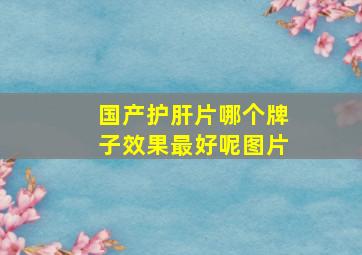 国产护肝片哪个牌子效果最好呢图片